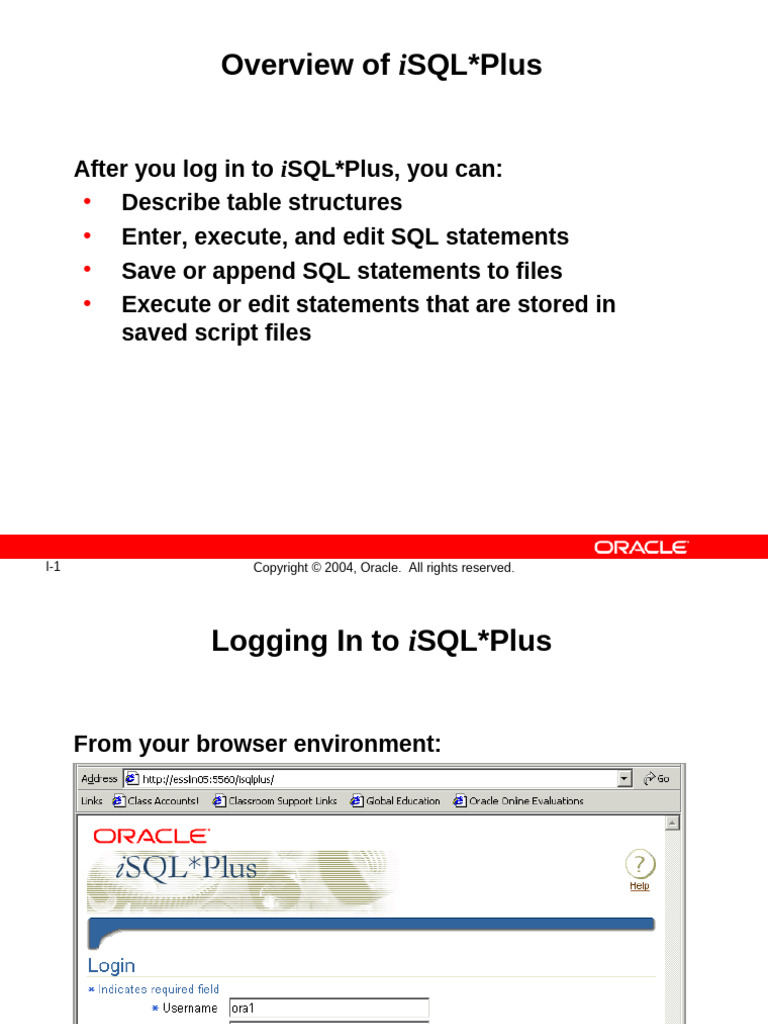 Overview of iSQL*Plus

After you log in to iSQL*Plus, you can:
• Describe table structures
• Enter, execute, and edit SQL statements
• Save or append SQL statements to files
• Execute or edit statements that are stored in saved script files

ORACLE

I-1

Copyright © 2004, Oracle. All rights reserved.

Logging In to iSQL*Plus

From your browser environment:

Address http://essln05:5560/isqlplus/ Go

Links Class Accounts! Classroom Support Links Global Education Oracle Online Evaluations

ORACLE

iSQL*Plus

Help

Login

* Indicates required field

* Username ora1